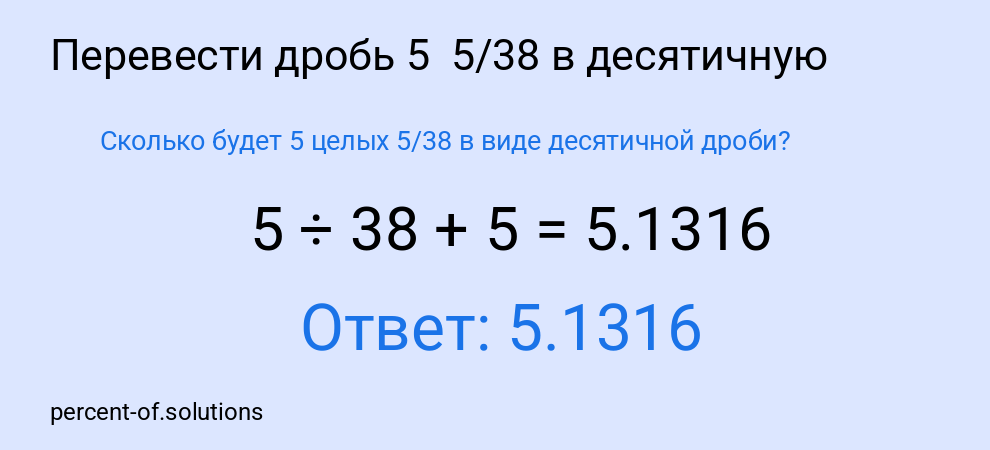 Перевести дробь 5 5/38 в десятичную

Сколько будет 5 целых 5/38 в виде десятичной дроби?

$5 \div 38 + 5 = 5.1316$

Ответ: 5.1316

percent-of.solutions